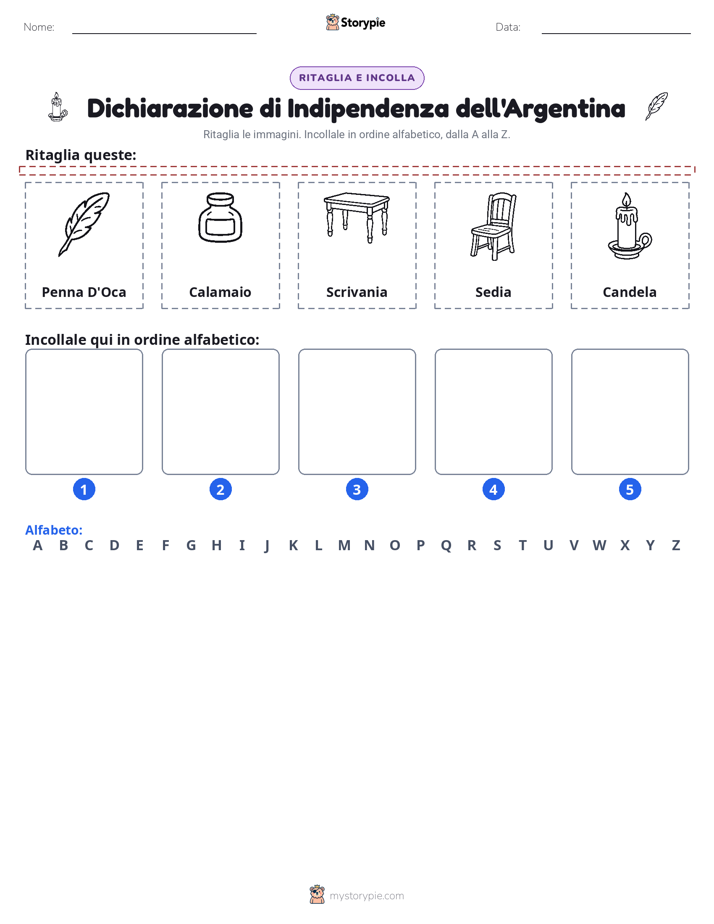 Nome: ____ Storypie Data: ____

RITAGLIA E INCOLLA

Dichiarazione di Indipendenza dell'Argentina

Ritaglia le immagini. Incollale in ordine alfabetico, dalla A alla Z.

Ritaglia queste:

Penna D'Oca

Calamaio

Scrivania

Sedia

Candela

Incollale qui in ordine alfabetico:

1 2 3 4 5

Alfabeto:
A B C D E F G H I J K L M N O P Q R S T U V W X Y Z

mystorypie.com